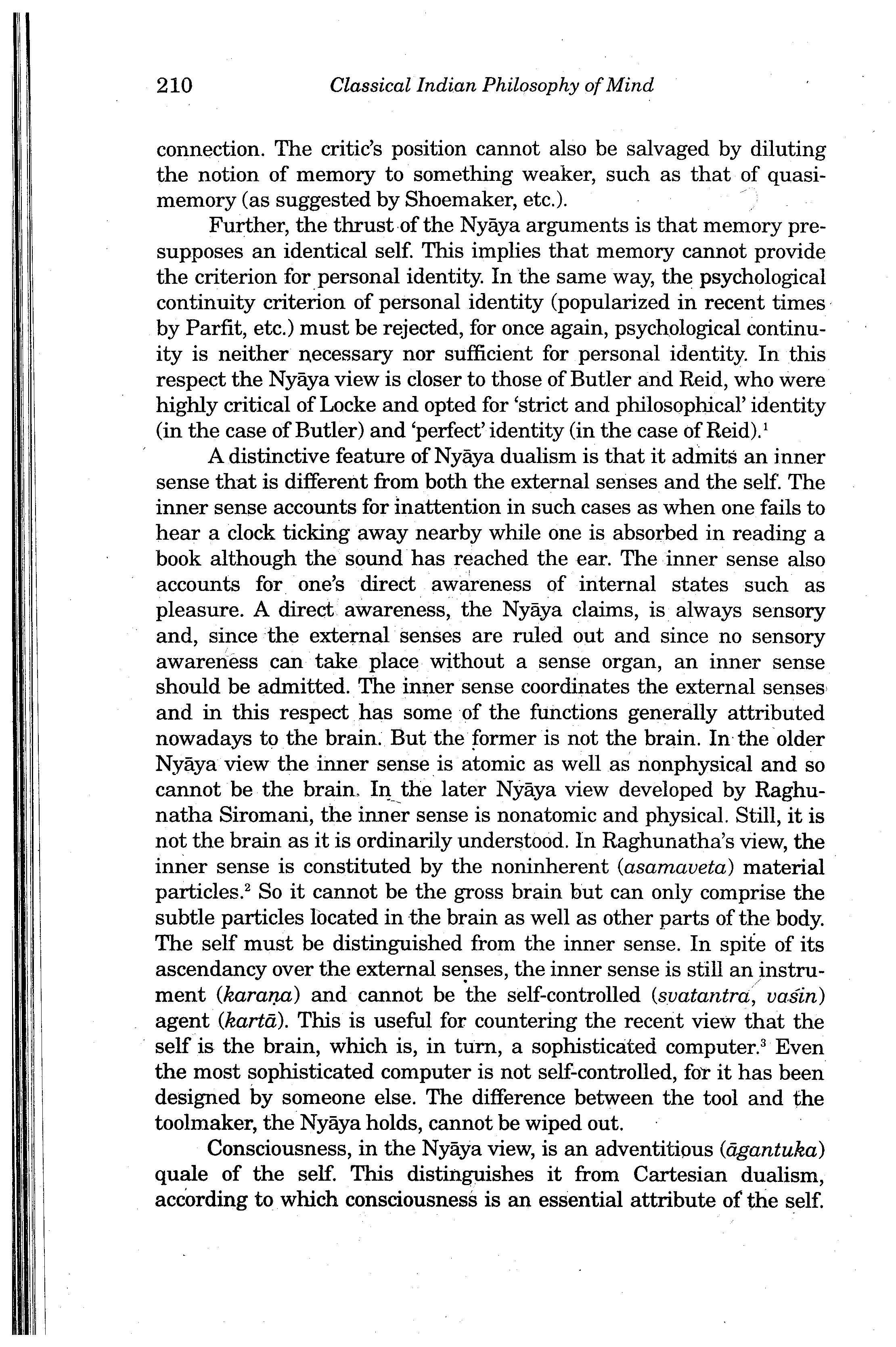 210 Classical Indian Philosophy of Mind

connection. The critic's position cannot also be salvaged by diluting the notion of memory to something weaker, such as that of quasi-memory (as suggested by Shoemaker, etc.).

Further, the thrust of the Nyāya arguments is that memory presupposes an identical self. This implies that memory cannot provide the criterion for personal identity. In the same way, the psychological continuity criterion of personal identity (popularized in recent times by Parfit, etc.) must be rejected, for once again, psychological continuity is neither necessary nor sufficient for personal identity. In this respect the Nyāya view is closer to those of Butler and Reid, who were highly critical of Locke and opted for 'strict and philosophical' identity (in the case of Butler) and 'perfect' identity (in the case of Reid).$^1$

A distinctive feature of Nyāya dualism is that it admits an inner sense that is different from both the external senses and the self. The inner sense accounts for inattention in such cases as when one fails to hear a clock ticking away nearby while one is absorbed in reading a book although the sound has reached the ear. The inner sense also accounts for one's direct awareness of internal states such as pleasure. A direct awareness, the Nyāya claims, is always sensory and, since the external senses are ruled out and since no sensory awareness can take place without a sense organ, an inner sense should be admitted. The inner sense coordinates the external senses and in this respect has some of the functions generally attributed nowadays to the brain. But the former is not the brain. In the older Nyāya view the inner sense is atomic as well as nonphysical and so cannot be the brain. In the later Nyāya view developed by Raghunatha Siromani, the inner sense is nonatomic and physical. Still, it is not the brain as it is ordinarily understood. In Raghunatha's view, the inner sense is constituted by the noninherent (asamaveta) material particles.$^2$ So it cannot be the gross brain but can only comprise the subtle particles located in the brain as well as other parts of the body. The self must be distinguished from the inner sense. In spite of its ascendancy over the external senses, the inner sense is still an instrument (karaṇa) and cannot be the self-controlled (svatantra, vaśin) agent (kartā). This is useful for countering the recent view that the self is the brain, which is, in turn, a sophisticated computer.$^3$ Even the most sophisticated computer is not self-controlled, for it has been designed by someone else. The difference between the tool and the toolmaker, the Nyāya holds, cannot be wiped out.

Consciousness, in the Nyāya view, is an adventitious (āgantuka) quale of the self. This distinguishes it from Cartesian dualism, according to which consciousness is an essential attribute of the self.